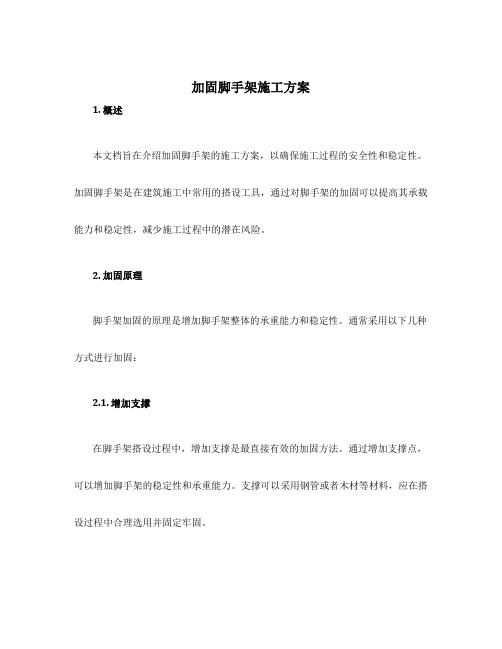 加固脚手架施工方案

1. 概述

本文档旨在介绍加固脚手架的施工方案，以确保施工过程的安全性和稳定性。加固脚手架是在建筑施工中常用的搭设工具，通过对脚手架的加固可以提高其承载能力和稳定性，减少施工过程中的潜在风险。

2. 加固原理

脚手架加固的原理是增加脚手架整体的承重能力和稳定性。通常采用以下几种方式进行加固：

2.1. 增加支撑

在脚手架搭设过程中，增加支撑是最直接有效的加固方法。通过增加支撑点，可以增加脚手架的稳定性和承重能力。支撑可以采用钢管或者木材等材料，应在搭设过程中合理选用并固定牢固。